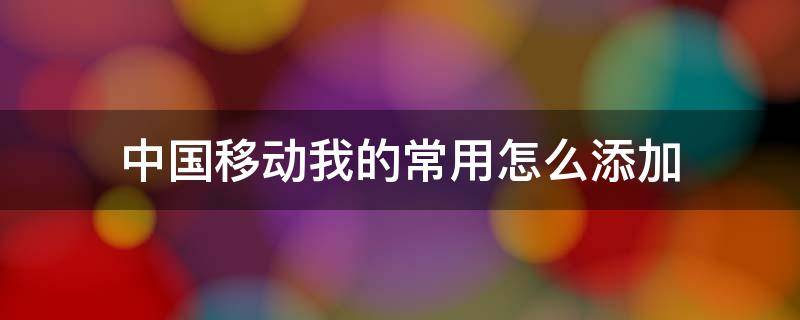 中国移动我的常用怎么添加